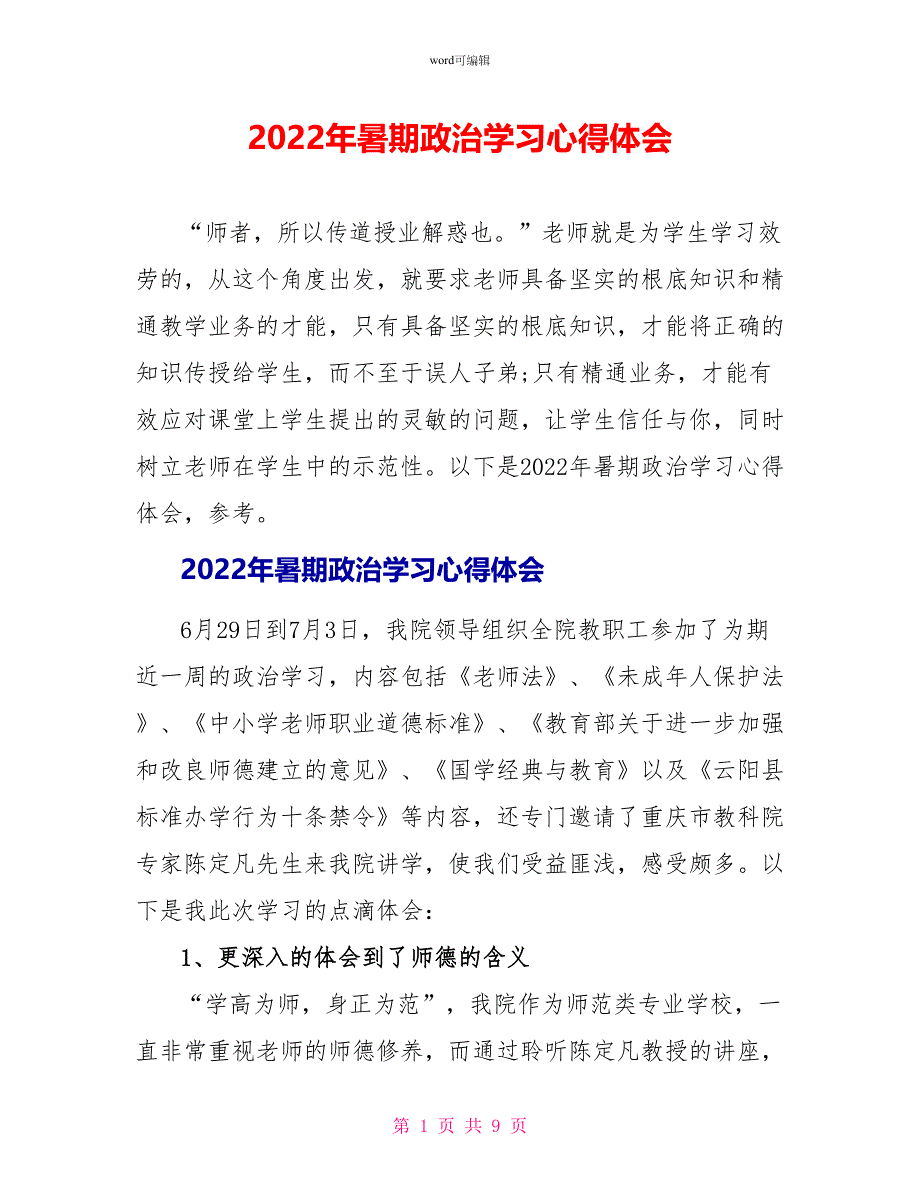 word可编辑

2022年暑期政治学习心得体会

“师者，所以传道授业解惑也。”老师就是为学生学习效劳的，从这个角度出发，就要求老师具备坚实的根底知识和精通教学业务的才能，只有具备坚实的根底知识，才能将正确的知识传授给学生，而不至于误人子弟;只有精通业务，才能有效应对课堂上学生提出的灵敏的问题，让学生信任与你，同时树立老师在学生中的示范性。以下是2022年暑期政治学习心得体会，参考。

2022年暑期政治学习心得体会

6月29日到7月3日，我院领导组织全院教职工参加了为期近一周的政治学习，内容包括《老师法》、《未成年人保护法》、《中小学老师职业道德标准》、《教育部关于进一步加强和改良师德建立的意见》、《国学经典与教育》以及《云阳县标准办学行为十条禁令》等内容，还专门邀请了重庆市教科院专家陈定凡先生来我院讲学，使我们受益匪浅，感受颇多。以下是我此次学习的点滴体会:

1、更深入的体会到了师德的含义

“学高为师，身正为范”，我院作为师范类专业学校，一直非常重视老师的师德修养，而通过聆听陈定凡教授的讲座，

第 1 页 共 9 页